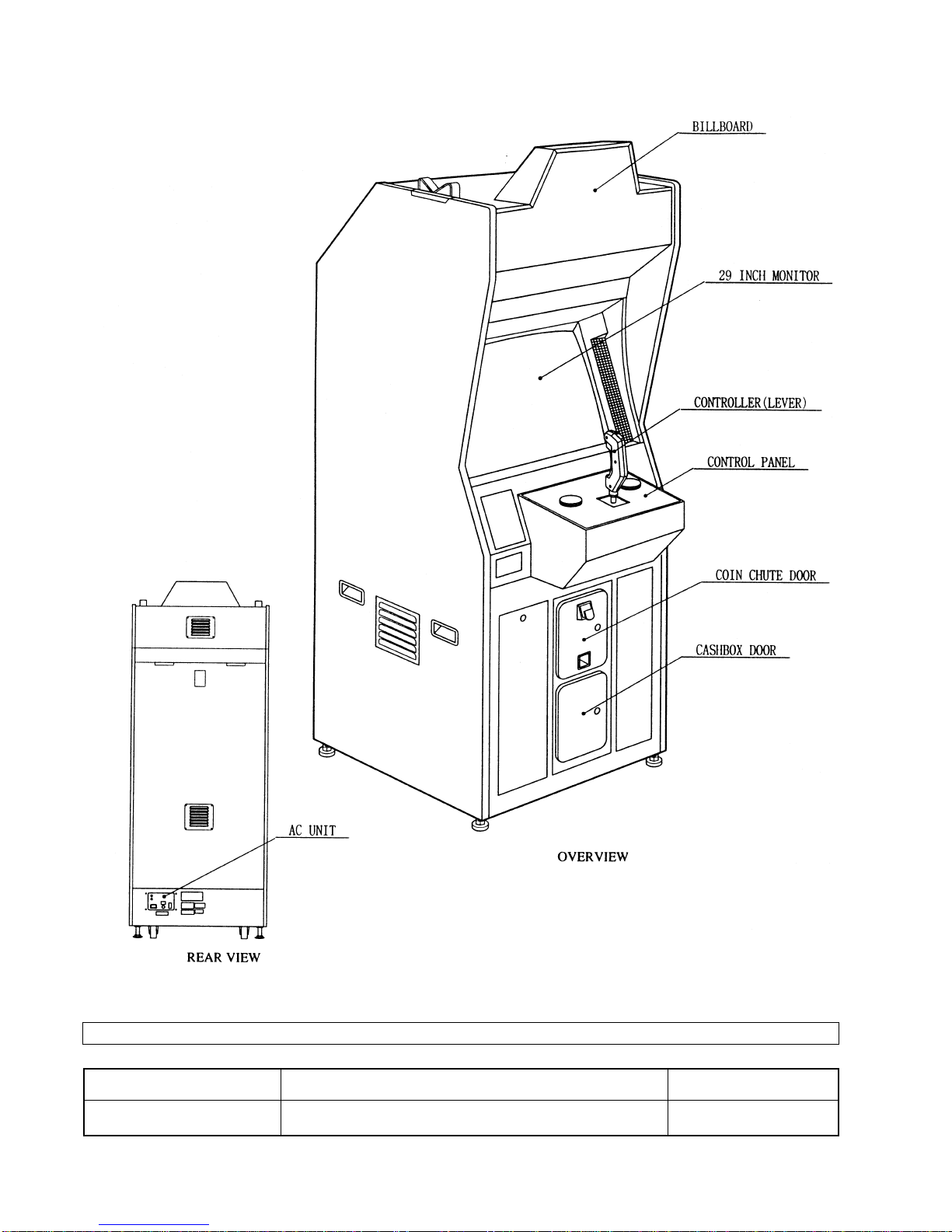 BILLBOARD

29 INCH MONITOR

CONTROLLER(LEVER)

CONTROL PANEL

COIN CHUTE DOOR

CASHBOX DOOR

AC UNIT

OVERVIEW

REAR VIEW